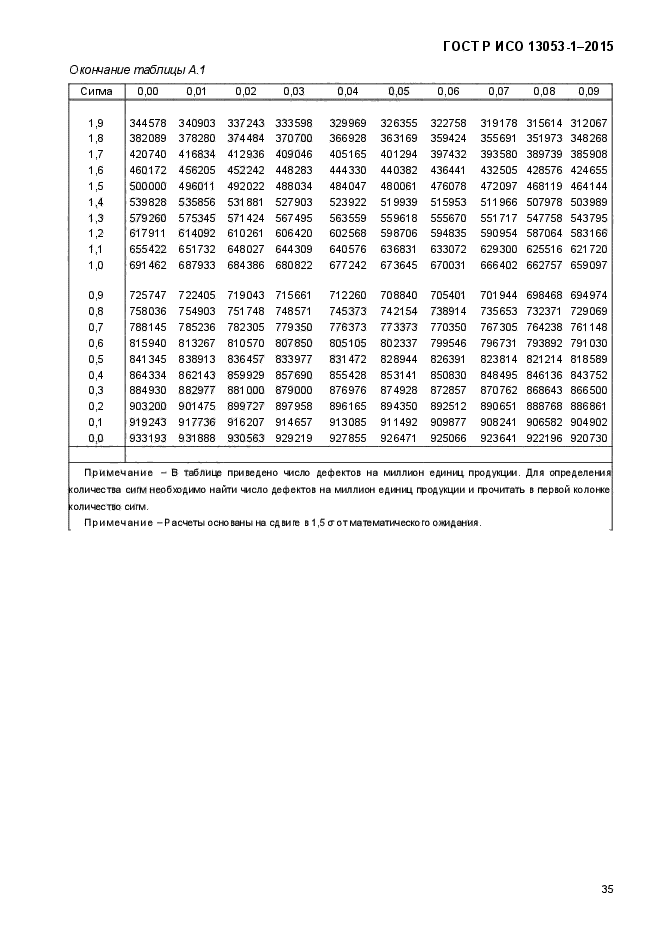 ГОСТ Р ИСО 13053-1–2015

Окончание таблицы А.1

| Сигма | 0,00 | 0,01 | 0,02 | 0,03 | 0,04 | 0,05 | 0,06 | 0,07 | 0,08 | 0,09 |
|---|---|---|---|---|---|---|---|---|---|---|
| 1,9 | 344578 | 340903 | 337243 | 333598 | 329969 | 326355 | 322758 | 319178 | 315614 | 312067 |
| 1,8 | 382089 | 378280 | 374484 | 370700 | 366928 | 363169 | 359424 | 355691 | 351973 | 348268 |
| 1,7 | 420740 | 416834 | 412936 | 409046 | 405165 | 401294 | 397432 | 393580 | 389739 | 385908 |
| 1,6 | 460172 | 456205 | 452242 | 448283 | 444330 | 440382 | 436441 | 432505 | 428576 | 424655 |
| 1,5 | 500000 | 496011 | 492022 | 488034 | 484047 | 480061 | 476078 | 472097 | 468119 | 464144 |
| 1,4 | 539828 | 535856 | 531881 | 527903 | 523922 | 519939 | 515953 | 511966 | 507978 | 503989 |
| 1,3 | 579260 | 575345 | 571424 | 567495 | 563559 | 559618 | 555670 | 551717 | 547758 | 543795 |
| 1,2 | 617911 | 614092 | 610261 | 606420 | 602568 | 598706 | 594835 | 590954 | 587064 | 583166 |
| 1,1 | 655422 | 651732 | 648027 | 644309 | 640576 | 636831 | 633072 | 629300 | 625516 | 621720 |
| 1,0 | 691462 | 687933 | 684386 | 680822 | 677242 | 673645 | 670031 | 666402 | 662757 | 659097 |
| 0,9 | 725747 | 722405 | 719043 | 715661 | 712260 | 708840 | 705401 | 701944 | 698468 | 694974 |
| 0,8 | 758036 | 754903 | 751748 | 748571 | 745373 | 742154 | 738914 | 735653 | 732371 | 729069 |
| 0,7 | 788145 | 785236 | 782305 | 779350 | 776373 | 773373 | 770350 | 767305 | 764238 | 761148 |
| 0,6 | 815940 | 813267 | 810570 | 807850 | 805105 | 802337 | 799546 | 796731 | 793892 | 791030 |
| 0,5 | 841345 | 838913 | 836457 | 833977 | 831472 | 828944 | 826391 | 823814 | 821214 | 818589 |
| 0,4 | 864334 | 862143 | 859929 | 857690 | 855428 | 853141 | 850830 | 848495 | 846136 | 843752 |
| 0,3 | 884930 | 882977 | 881000 | 879000 | 876976 | 874928 | 872857 | 870762 | 868643 | 866500 |
| 0,2 | 903200 | 901475 | 899727 | 897958 | 896165 | 894350 | 892512 | 890651 | 888768 | 886861 |
| 0,1 | 919243 | 917736 | 916207 | 914657 | 913085 | 911492 | 909877 | 908241 | 906582 | 904902 |
| 0,0 | 933193 | 931888 | 930563 | 929219 | 927855 | 926471 | 925066 | 923641 | 922196 | 920730 |

Примечание – В таблице приведено число дефектов на миллион единиц продукции. Для определения количества сигм необходимо найти число дефектов на миллион единиц продукции и прочитать в первой колонке количество сигм.

Примечание – Расчеты основаны на сдвиге в 1,5 σ от математического ожидания.

35